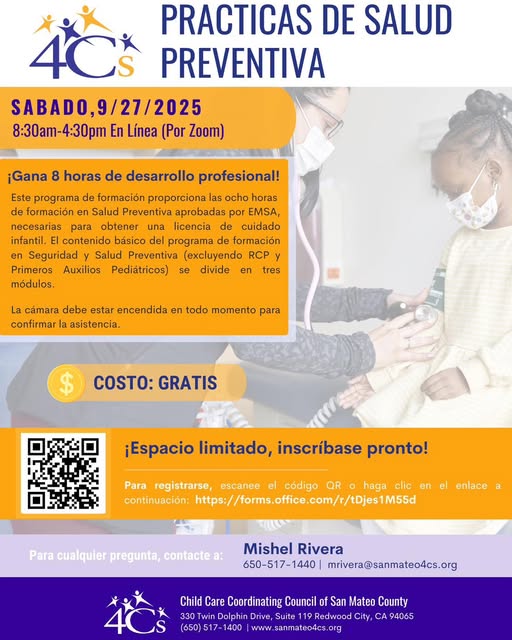 4Cs

PRACTICAS DE SALUD PREVENTIVA

SABADO,9/27/2025
8:30am-4:30pm En Línea (Por Zoom)

¡Gana 8 horas de desarrollo profesional!

Este programa de formación proporciona las ocho horas de formación en Salud Preventiva aprobadas por EMSA, necesarias para obtener una licencia de cuidado infantil. El contenido básico del programa de formación en Seguridad y Salud Preventiva (excluyendo RCP y Primeros Auxilios Pediátricos) se divide en tres módulos.

La cámara debe estar encendida en todo momento para confirmar la asistencia.

$ COSTO: GRATIS

¡Espacio limitado, inscríbase pronto!

Para registrarse, escanee el código QR o haga clic en el enlace a continuación: https://forms.office.com/r/tDjes1M55d

Para cualquier pregunta, contacte a:

Mishel Rivera
650-517-1440 | mrivera@sanmateo4cs.org

4Cs
Child Care Coordinating Council of San Mateo County
330 Twin Dolphin Drive, Suite 119 Redwood City, CA 94065
(650) 517-1400 | www.sanmateo4cs.org